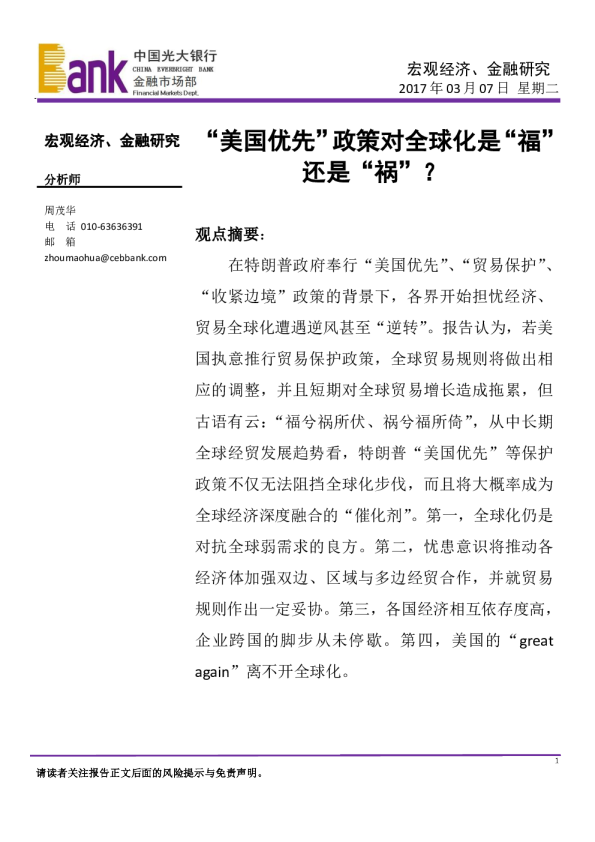 Bank 中国光大银行 CHINA EVERBRIGHT BANK 金融市场部 Financial Markets Dept.

宏观经济、金融研究
2017 年 03 月 07 日 星期二

宏观经济、金融研究

分析师

周茂华
电 话 010-63636391
邮 箱
zhoumaohua@cebbank.com

“美国优先”政策对全球化是“福”还是“祸”？

观点摘要：

在特朗普政府奉行“美国优先”、“贸易保护”、“收紧边境”政策的背景下，各界开始担忧经济、贸易全球化遭遇逆风甚至“逆转”。报告认为，若美国执意推行贸易保护政策，全球贸易规则将做出相应的调整，并且短期对全球贸易增长造成拖累，但古语有云：“福兮祸所伏、祸兮福所倚”，从中长期全球经贸发展趋势看，特朗普“美国优先”等保护政策不仅无法阻挡全球化步伐，而且将大概率成为全球经济深度融合的“催化剂”。第一，全球化仍是对抗全球弱需求的良方。第二，忧患意识将推动各经济体加强双边、区域与多边经贸合作，并就贸易规则作出一定妥协。第三，各国经济相互依存度高，企业跨国的脚步从未停歇。第四，美国的“great again”离不开全球化。

1

请读者关注报告正文后面的风险提示与免责声明。